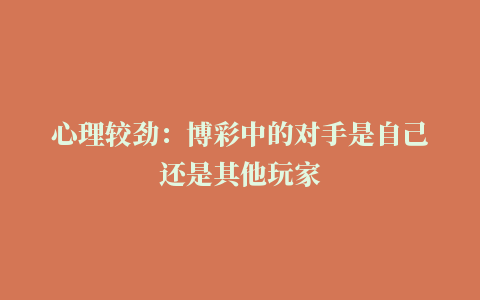 心理较劲：博彩中的对手是自己还是其他玩家